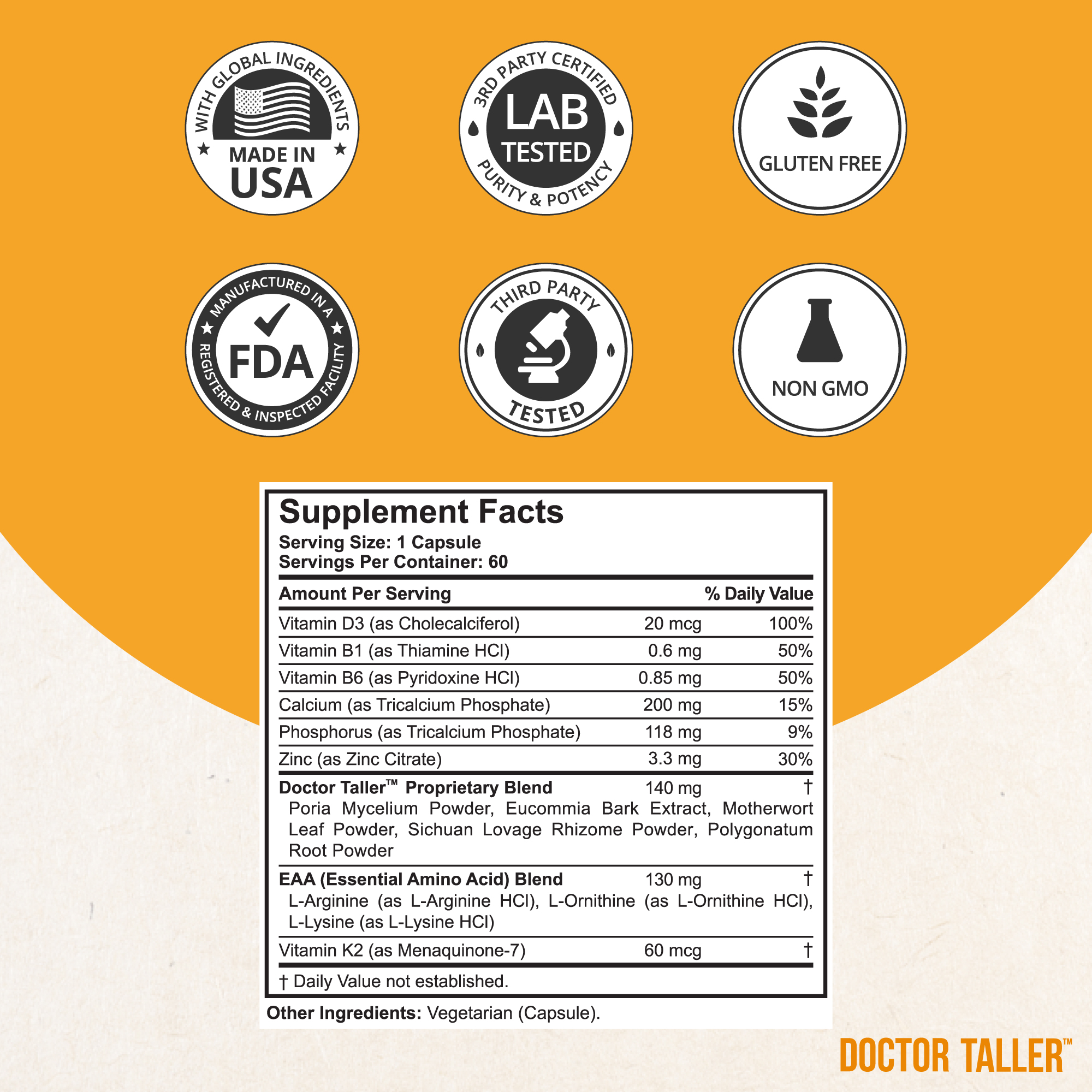 WITH GLOBAL INGREDIENTS
MADE IN
USA

3RD PARTY CERTIFIED
LAB
TESTED
PURITY & POTENCY

GLUTEN FREE

MANUFACTURED IN A
FDA
REGISTERED & INSPECTED FACILITY

THIRD PARTY
TESTED

NON GMO

Supplement Facts
Serving Size: 1 Capsule
Servings Per Container: 60

| Amount Per Serving | | % Daily Value |
|---|---|---|
| Vitamin D3 (as Cholecalciferol) | 20 mcg | 100% |
| Vitamin B1 (as Thiamine HCl) | 0.6 mg | 50% |
| Vitamin B6 (as Pyridoxine HCl) | 0.85 mg | 50% |
| Calcium (as Tricalcium Phosphate) | 200 mg | 15% |
| Phosphorus (as Tricalcium Phosphate) | 118 mg | 9% |
| Zinc (as Zinc Citrate) | 3.3 mg | 30% |
| Doctor Taller™ Proprietary Blend Poria Mycelium Powder, Eucommia Bark Extract, Motherwort Leaf Powder, Sichuan Lovage Rhizome Powder, Polygonatum Root Powder | 140 mg | † |
| EAA (Essential Amino Acid) Blend L-Arginine (as L-Arginine HCl), L-Ornithine (as L-Ornithine HCl), L-Lysine (as L-Lysine HCl) | 130 mg | † |
| Vitamin K2 (as Menaquinone-7) | 60 mcg | † |

† Daily Value not established.

Other Ingredients: Vegetarian (Capsule).

DOCTOR TALLER™